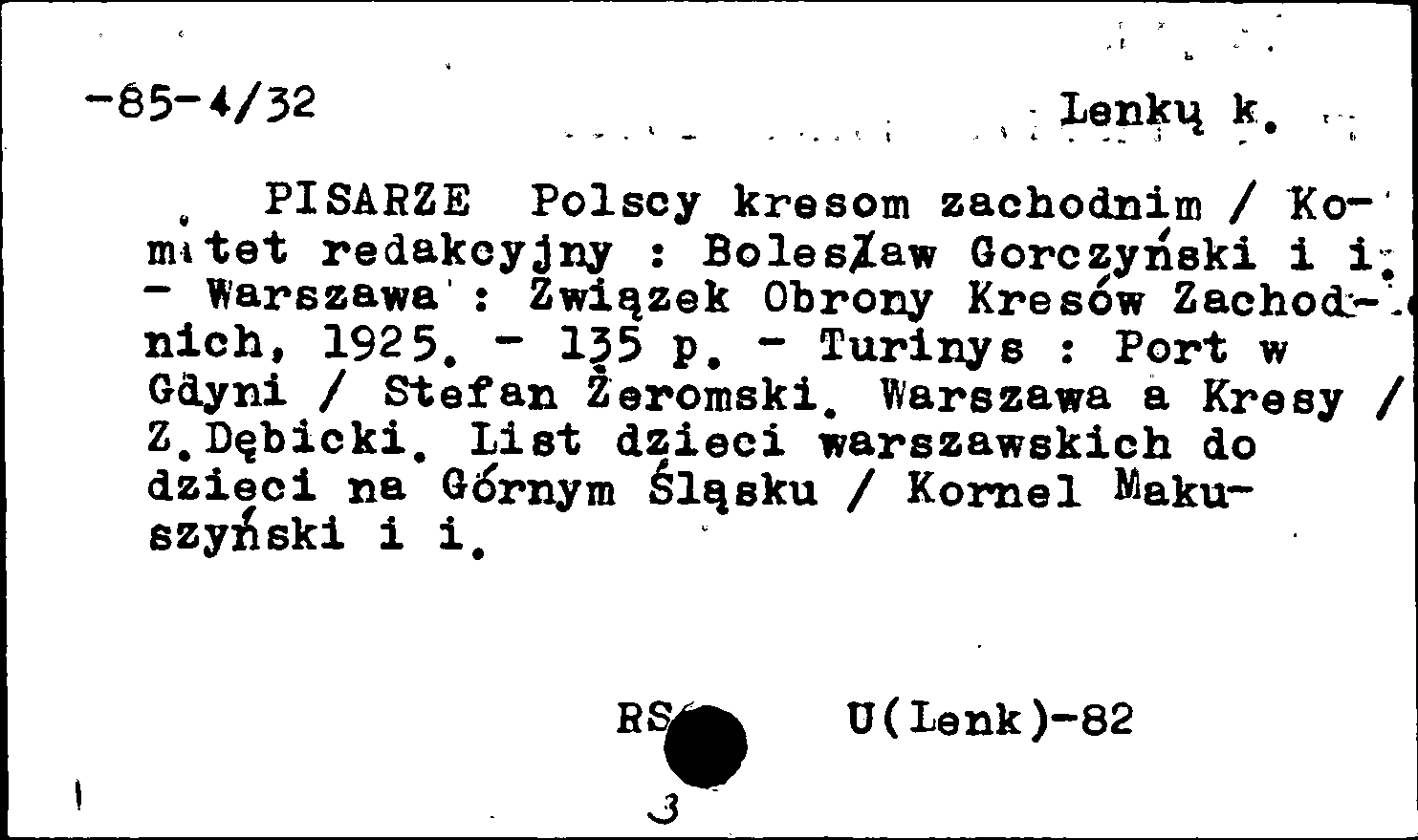 -85-4/32 Lenkų k.

PISARZE Polscy kresom zachodnim / Komitet redakcyjny : Bolesław Gorczyński i i. - Warszawa : Związek Obrony Kresów Zachodnich, 1925. - 135 p. - Turinys : Port w Gdyni / Stefan Żeromski. Warszawa a Kresy / Z.Dębicki. List dzieci warszawskich do dzieci na Górnym Śląsku / Kornel Makuszyński i i.

RS U(Lenk)-82

3